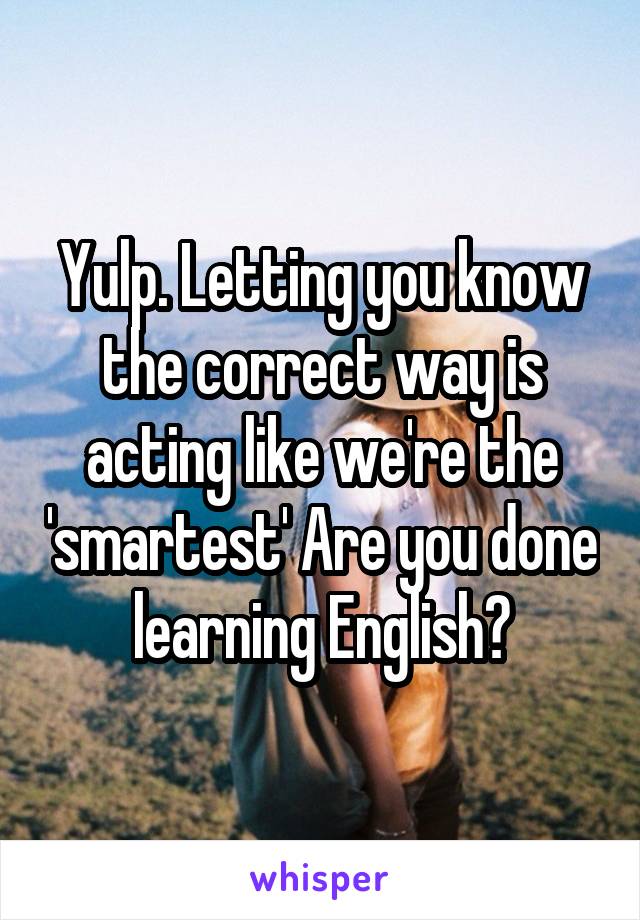 Yulp. Letting you know the correct way is acting like we're the 'smartest' Are you done learning English?

whisper